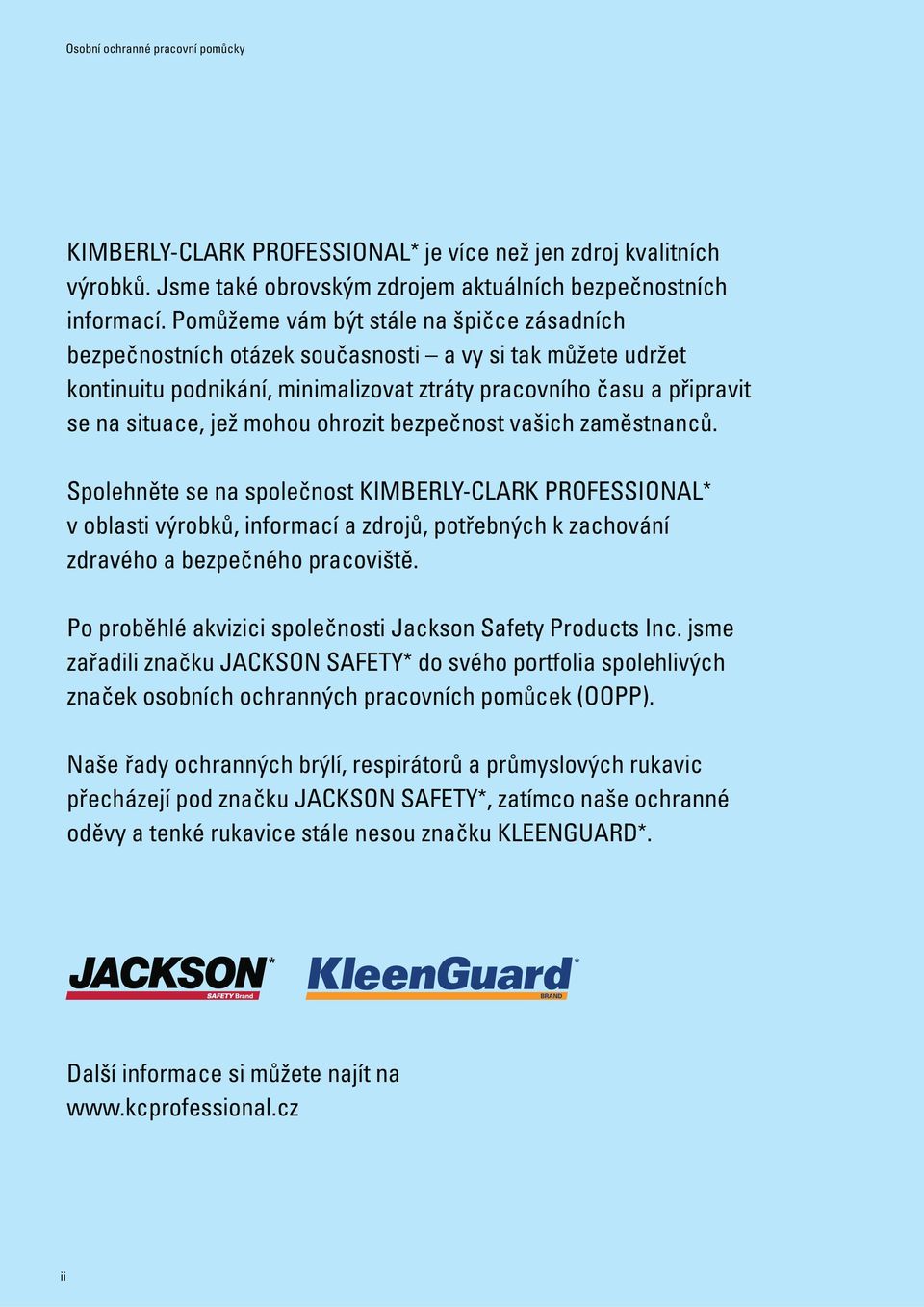 Osobní ochranné pracovní pomůcky

KIMBERLY-CLARK PROFESSIONAL* je více než jen zdroj kvalitních výrobků. Jsme také obrovským zdrojem aktuálních bezpečnostních informací. Pomůžeme vám být stále na špičce zásadních bezpečnostních otázek současnosti – a vy si tak můžete udržet kontinuitu podnikání, minimalizovat ztráty pracovního času a připravit se na situace, jež mohou ohrozit bezpečnost vašich zaměstnanců.

Spolehněte se na společnost KIMBERLY-CLARK PROFESSIONAL* v oblasti výrobků, informací a zdrojů, potřebných k zachování zdravého a bezpečného pracoviště.

Po proběhlé akvizici společnosti Jackson Safety Products Inc. jsme zařadili značku JACKSON SAFETY* do svého portfolia spolehlivých značek osobních ochranných pracovních pomůcek (OOPP).

Naše řady ochranných brýlí, respirátorů a průmyslových rukavic přecházejí pod značku JACKSON SAFETY*, zatímco naše ochranné oděvy a tenké rukavice stále nesou značku KLEENGUARD*.

JACKSON* SAFETY Brand KleenGuard* BRAND

Další informace si můžete najít na www.kcprofessional.cz

ii